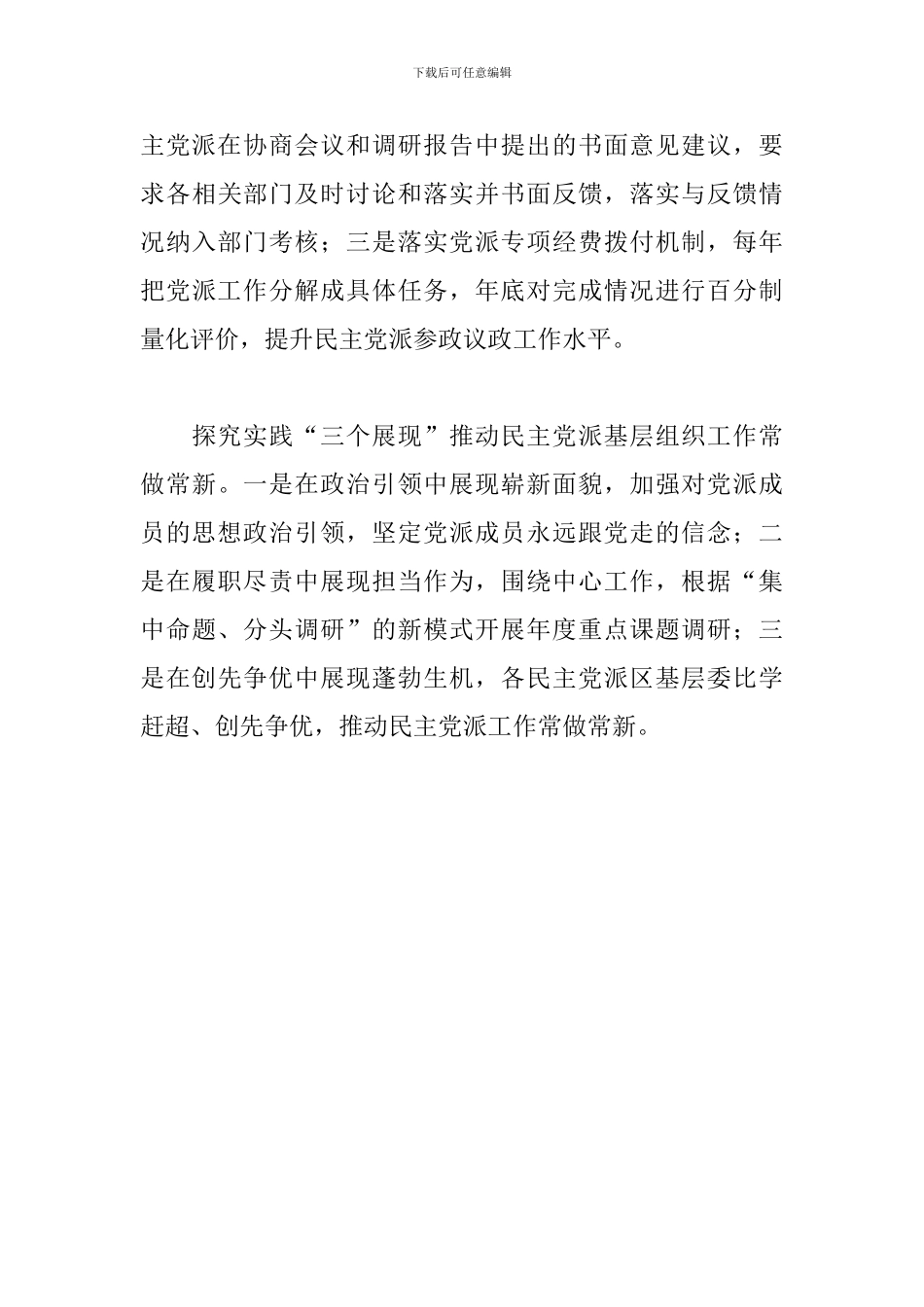 下载后可任意编辑

主党派在协商会议和调研报告中提出的书面意见建议，要求各相关部门及时讨论和落实并书面反馈，落实与反馈情况纳入部门考核；三是落实党派专项经费拨付机制，每年把党派工作分解成具体任务，年底对完成情况进行百分制量化评价，提升民主党派参政议政工作水平。

探究实践“三个展现”推动民主党派基层组织工作常做常新。一是在政治引领中展现崭新面貌，加强对党派成员的思想政治引领，坚定党派成员永远跟党走的信念；二是在履职尽责中展现担当作为，围绕中心工作，根据“集中命题、分头调研”的新模式开展年度重点课题调研；三是在创先争优中展现蓬勃生机，各民主党派区基层委比学赶超、创先争优，推动民主党派工作常做常新。